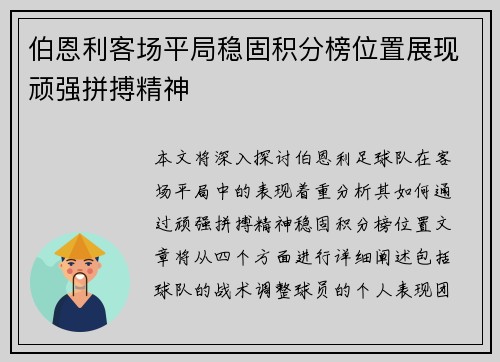 伯恩利客场平局稳固积分榜位置展现顽强拼搏精神

本文将深入探讨伯恩利足球队在客场平局中的表现着重分析其如何通过顽强拼搏精神稳固积分榜位置文章将从四个方面进行详细阐述包括球队的战术调整球员的个人表现团